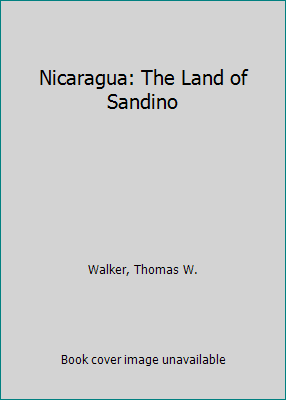 Nicaragua: The Land of Sandino

Walker, Thomas W.

Book cover image unavailable